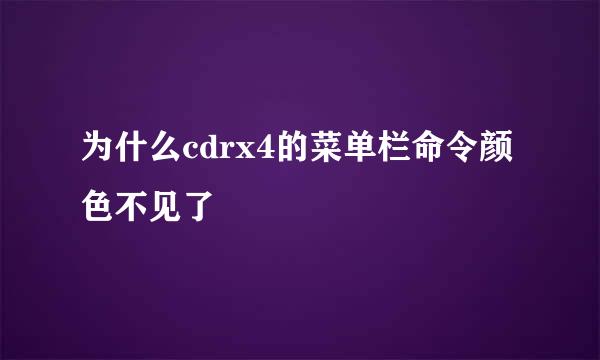 为什么cdrx4的菜单栏命令颜色不见了